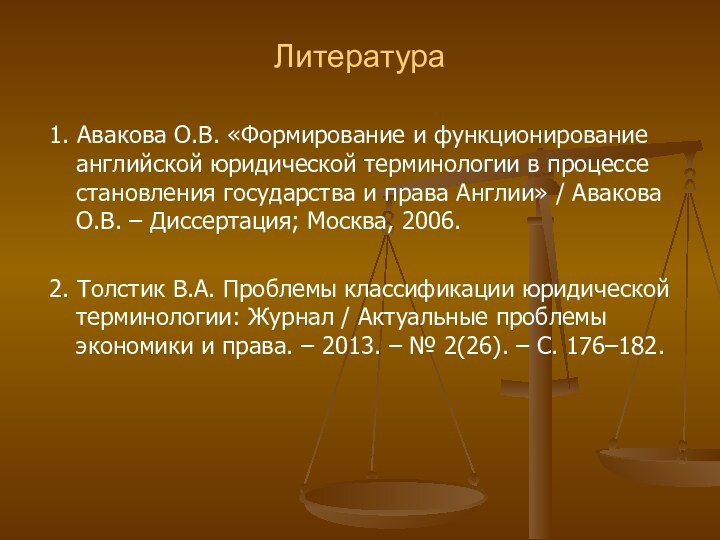 Литература

1. Авакова О.В. «Формирование и функционирование английской юридической терминологии в процессе становления государства и права Англии» / Авакова О.В. – Диссертация; Москва, 2006.

2. Толстик В.А. Проблемы классификации юридической терминологии: Журнал / Актуальные проблемы экономики и права. – 2013. – № 2(26). – С. 176–182.